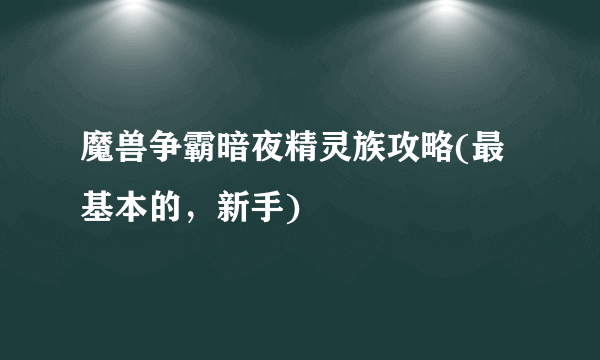 魔兽争霸暗夜精灵族攻略(最基本的，新手)